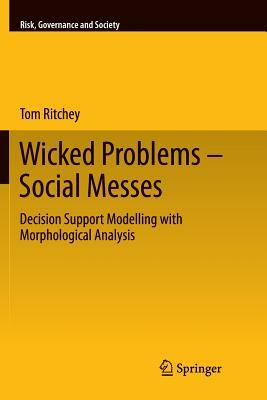 Risk, Governance and Society

Tom Ritchey

Wicked Problems – Social Messes

Decision Support Modelling with Morphological Analysis

Springer